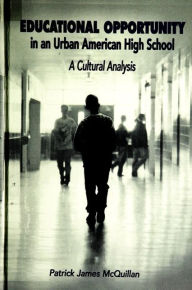 EDUCATIONAL OPPORTUNITY
in an Urban American High School

A Cultural Analysis

Patrick James McQuillan